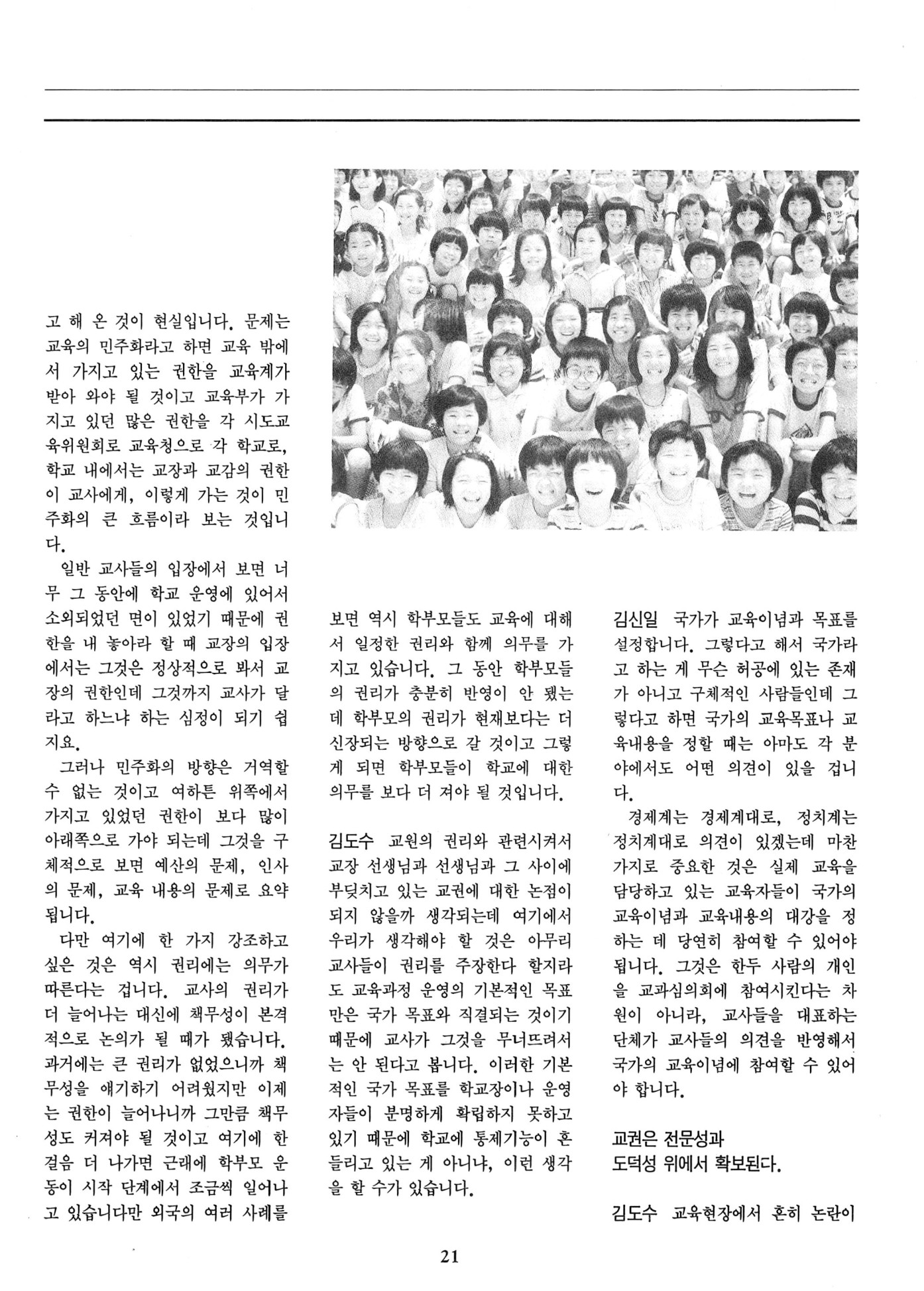 고 해 온 것이 현실입니다. 문제는 교육의 민주화라고 하면 교육 밖에서 가지고 있는 권한을 교육계가 받아 와야 될 것이고 교육부가 가지고 있던 많은 권한을 각 시도교육위원회로 교육청으로 각 학교로, 학교 내에서는 교장과 교감의 권한이 교사에게, 이렇게 가는 것이 민주화의 큰 흐름이라 보는 것입니다.

일반 교사들의 입장에서 보면 너무 그 동안에 학교 운영에 있어서 소외되었던 면이 있었기 때문에 권한을 내 놓아라 할 때 교장의 입장에서는 그것은 정상적으로 봐서 교장의 권한인데 그것까지 교사가 달라고 하느냐 하는 심정이 되기 쉽지요.

그러나 민주화의 방향은 거역할 수 없는 것이고 여하튼 위쪽에서 가지고 있었던 권한이 보다 많이 아래쪽으로 가야 되는데 그것을 구체적으로 보면 예산의 문제, 인사의 문제, 교육 내용의 문제로 요약됩니다.

다만 여기에 한 가지 강조하고 싶은 것은 역시 권리에는 의무가 따른다는 겁니다. 교사의 권리가 더 늘어나는 대신에 책무성이 본격적으로 논의가 될 때가 됐습니다. 과거에는 큰 권리가 없었으니까 책무성을 얘기하기 어려웠지만 이제는 권한이 늘어나니까 그만큼 책무성도 커져야 될 것이고 여기에 한 걸음 더 나가면 근래에 학부모 운동이 시작 단계에서 조금씩 일어나고 있습니다만 외국의 여러 사례를 보면 역시 학부모들도 교육에 대해서 일정한 권리와 함께 의무를 가지고 있습니다. 그 동안 학부모들의 권리가 충분히 반영이 안 됐는데 학부모의 권리가 현재보다는 더 신장되는 방향으로 갈 것이고 그렇게 되면 학부모들이 학교에 대한 의무를 보다 더 져야 될 것입니다.

김도수 교원의 권리와 관련시켜서 교장 선생님과 선생님과 그 사이에 부딪치고 있는 교권에 대한 논점이 되지 않을까 생각되는데 여기에서 우리가 생각해야 할 것은 아무리 교사들이 권리를 주장한다 할지라도 교육과정 운영의 기본적인 목표만은 국가 목표와 직결되는 것이기 때문에 교사가 그것을 무너뜨려서는 안 된다고 봅니다. 이러한 기본적인 국가 목표를 학교장이나 운영자들이 분명하게 확립하지 못하고 있기 때문에 학교에 통제기능이 흔들리고 있는 게 아니냐, 이런 생각을 할 수가 있습니다.

김신일 국가가 교육이념과 목표를 설정합니다. 그렇다고 해서 국가라고 하는 게 무슨 허공에 있는 존재가 아니고 구체적인 사람들인데 그렇다고 하면 국가의 교육목표나 교육내용을 정할 때는 아마도 각 분야에서도 어떤 의견이 있을 겁니다.

경제계는 경제계대로, 정치계는 정치계대로 의견이 있겠는데 마찬가지로 중요한 것은 실제 교육을 담당하고 있는 교육자들이 국가의 교육이념과 교육내용의 대강을 정하는 데 당연히 참여할 수 있어야 됩니다. 그것은 한두 사람의 개인을 교과심의회에 참여시킨다는 차원이 아니라, 교사들을 대표하는 단체가 교사들의 의견을 반영해서 국가의 교육이념에 참여할 수 있어야 합니다.

교권은 전문성과
도덕성 위에서 확보된다.

김도수 교육현장에서 흔히 논란이

21